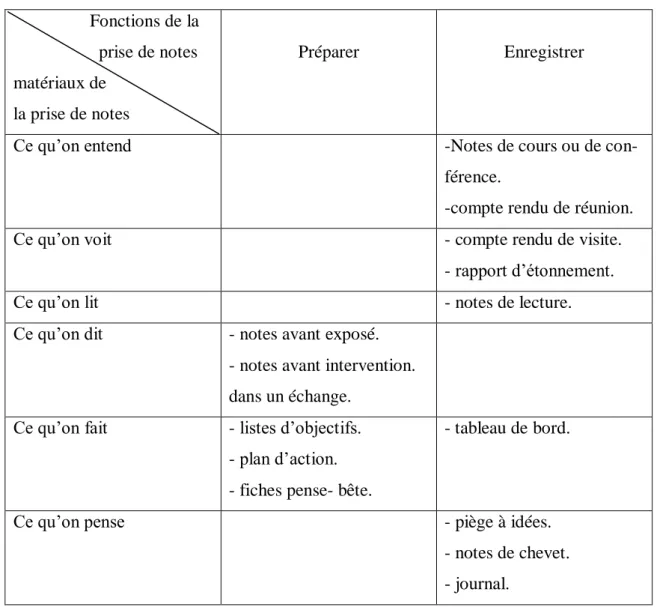 | Fonctions de la prise de notes matériaux de la prise de notes | Préparer | Enregistrer |
|---|---|---|
| Ce qu'on entend | | -Notes de cours ou de conférence. -compte rendu de réunion. |
| Ce qu'on voit | | - compte rendu de visite. - rapport d'étonnement. |
| Ce qu'on lit | | - notes de lecture. |
| Ce qu'on dit | - notes avant exposé. - notes avant intervention. dans un échange. | |
| Ce qu'on fait | - listes d'objectifs. - plan d'action. - fiches pense- bête. | - tableau de bord. |
| Ce qu'on pense | | - piège à idées. - notes de chevet. - journal. |